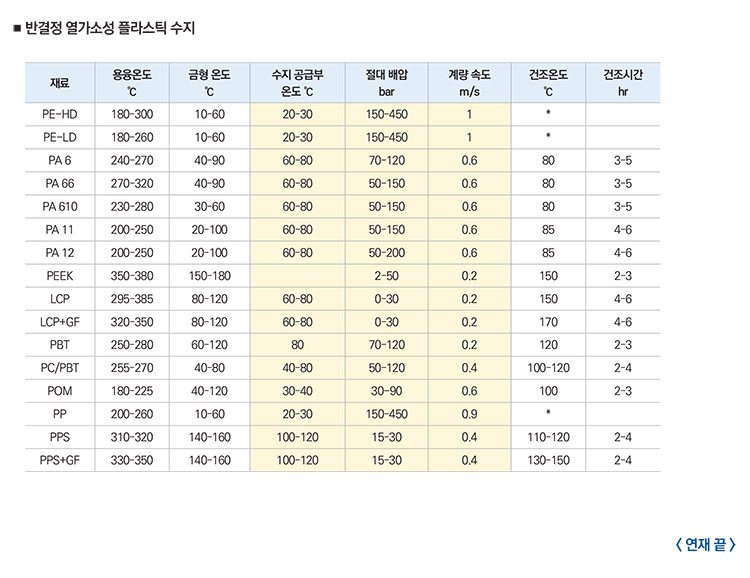 ■ 반결정 열가소성 플라스틱 수지

| 재료 | 용융온도 ℃ | 금형 온도 ℃ | 수지 공급부 온도 ℃ | 절대 배압 bar | 계량 속도 m/s | 건조온도 ℃ | 건조시간 hr |
|---|---|---|---|---|---|---|---|
| PE-HD | 180-300 | 10-60 | 20-30 | 150-450 | 1 | * | |
| PE-LD | 180-260 | 10-60 | 20-30 | 150-450 | 1 | * | |
| PA 6 | 240-270 | 40-90 | 60-80 | 70-120 | 0.6 | 80 | 3-5 |
| PA 66 | 270-320 | 40-90 | 60-80 | 50-150 | 0.6 | 80 | 3-5 |
| PA 610 | 230-280 | 30-60 | 60-80 | 50-150 | 0.6 | 80 | 3-5 |
| PA 11 | 200-250 | 20-100 | 60-80 | 50-150 | 0.6 | 85 | 4-6 |
| PA 12 | 200-250 | 20-100 | 60-80 | 50-200 | 0.6 | 85 | 4-6 |
| PEEK | 350-380 | 150-180 | | 2-50 | 0.2 | 150 | 2-3 |
| LCP | 295-385 | 80-120 | 60-80 | 0-30 | 0.2 | 150 | 4-6 |
| LCP+GF | 320-350 | 80-120 | 60-80 | 0-30 | 0.2 | 170 | 4-6 |
| PBT | 250-280 | 60-120 | 80 | 70-120 | 0.2 | 120 | 2-3 |
| PC/PBT | 255-270 | 40-80 | 40-80 | 50-120 | 0.4 | 100-120 | 2-4 |
| POM | 180-225 | 40-120 | 30-40 | 30-90 | 0.6 | 100 | 2-3 |
| PP | 200-260 | 10-60 | 20-30 | 150-450 | 0.9 | * | |
| PPS | 310-320 | 140-160 | 100-120 | 15-30 | 0.4 | 110-120 | 2-4 |
| PPS+GF | 330-350 | 140-160 | 100-120 | 15-30 | 0.4 | 130-150 | 2-4 |

〈 연재 끝 〉